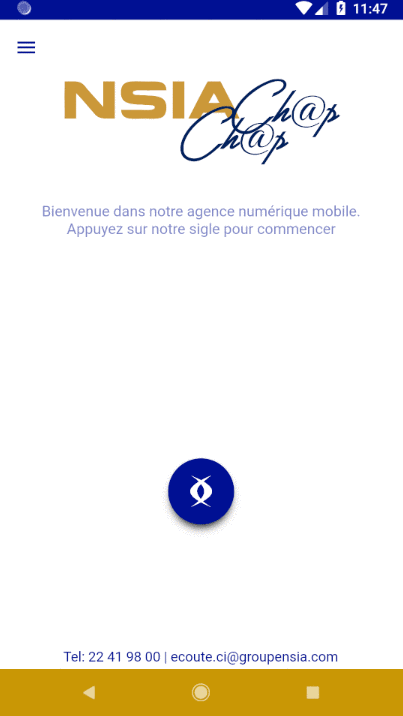 11:47

NSIA Ch@p Ch@p

Bienvenue dans notre agence numérique mobile. Appuyez sur notre sigle pour commencer

Tel: 22 41 98 00 | ecoute.ci@groupensia.com